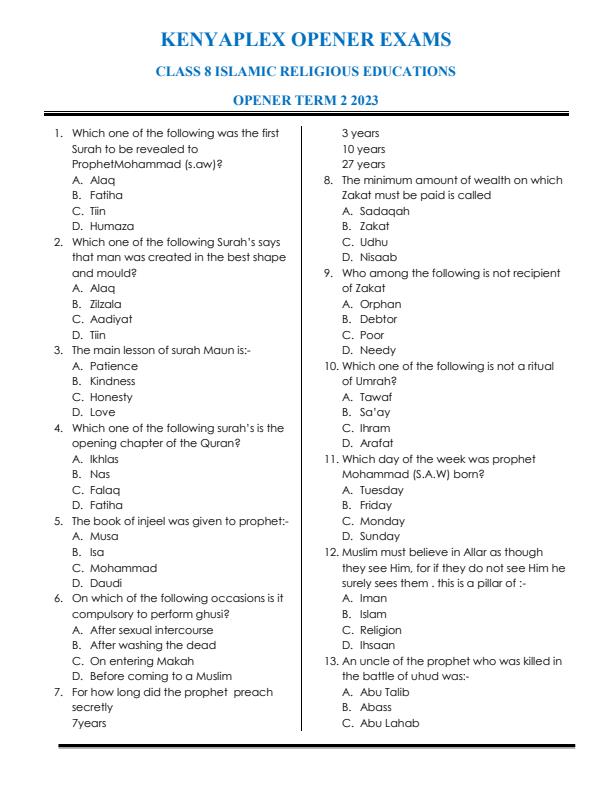 KENYAPLEX OPENER EXAMS

CLASS 8 ISLAMIC RELIGIOUS EDUCATIONS

OPENER TERM 2 2023

1. Which one of the following was the first Surah to be revealed to ProphetMohammad (s.aw)?
A. Alaq
B. Fatiha
C. Tiin
D. Humaza
2. Which one of the following Surah's says that man was created in the best shape and mould?
A. Alaq
B. Zilzala
C. Aadiyat
D. Tiin
3. The main lesson of surah Maun is:-
A. Patience
B. Kindness
C. Honesty
D. Love
4. Which one of the following surah's is the opening chapter of the Quran?
A. Ikhlas
B. Nas
C. Falaq
D. Fatiha
5. The book of injeel was given to prophet:-
A. Musa
B. Isa
C. Mohammad
D. Daudi
6. On which of the following occasions is it compulsory to perform ghusi?
A. After sexual intercourse
B. After washing the dead
C. On entering Makah
D. Before coming to a Muslim
7. For how long did the prophet preach secretly
7years
3 years
10 years
27 years
8. The minimum amount of wealth on which Zakat must be paid is called
A. Sadaqah
B. Zakat
C. Udhu
D. Nisaab
9. Who among the following is not recipient of Zakat
A. Orphan
B. Debtor
C. Poor
D. Needy
10. Which one of the following is not a ritual of Umrah?
A. Tawaf
B. Sa'ay
C. Ihram
D. Arafat
11. Which day of the week was prophet Mohammad (S.A.W) born?
A. Tuesday
B. Friday
C. Monday
D. Sunday
12. Muslim must believe in Allar as though they see Him, for if they do not see Him he surely sees them . this is a pillar of :-
A. Iman
B. Islam
C. Religion
D. Ihsaan
13. An uncle of the prophet who was killed in the battle of uhud was:-
A. Abu Talib
B. Abass
C. Abu Lahab